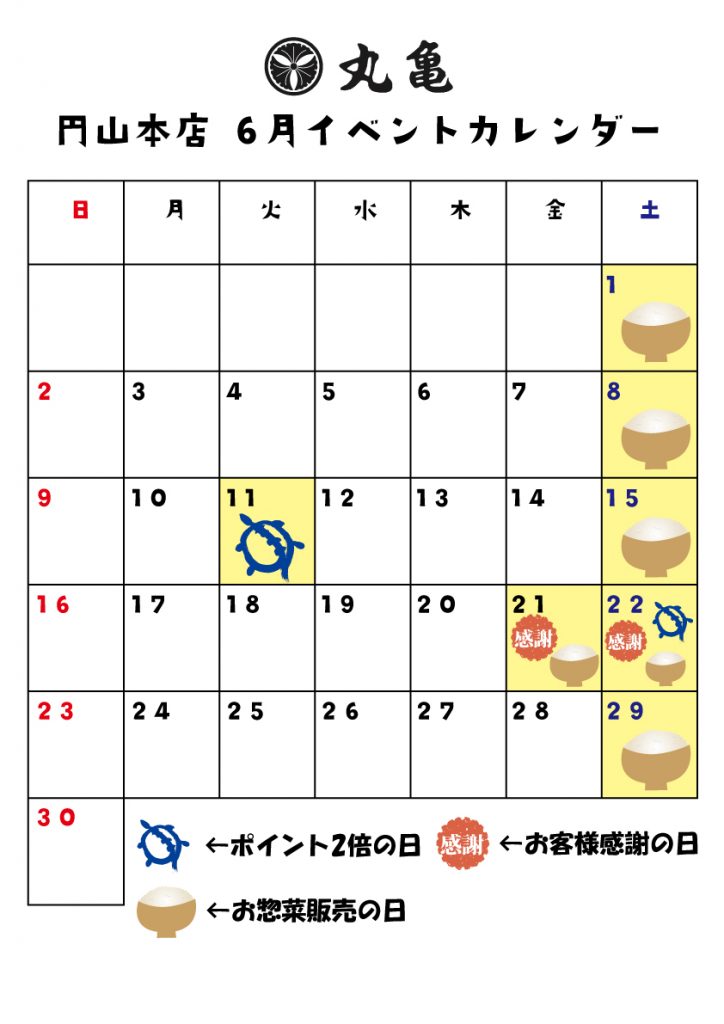 丸亀

円山本店 6月イベントカレンダー

| 日 | 月 | 火 | 水 | 木 | 金 | 土 |
|---|---|---|---|---|---|---|
| | | | | | | 1 |
| 2 | 3 | 4 | 5 | 6 | 7 | 8 |
| 9 | 10 | 11 | 12 | 13 | 14 | 15 |
| 16 | 17 | 18 | 19 | 20 | 21 感謝 | 22 感謝 |
| 23 | 24 | 25 | 26 | 27 | 28 | 29 |
| 30 | | | | | | |

←ポイント2倍の日 感謝 ←お客様感謝の日

←お惣菜販売の日